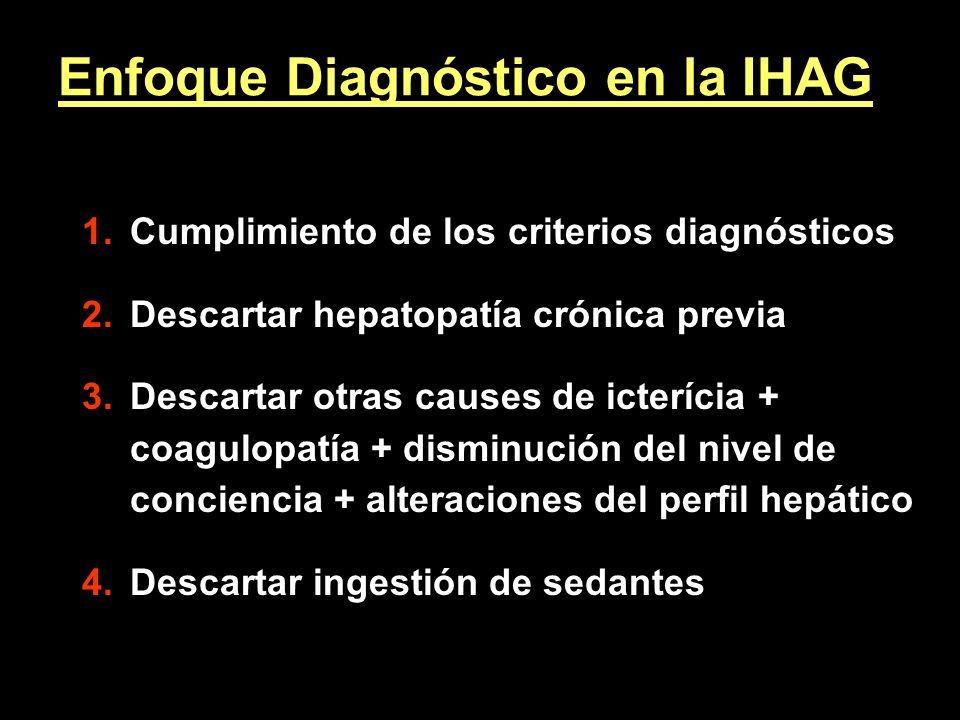 Enfoque Diagnóstico en la IHAG

1. Cumplimiento de los criterios diagnósticos

2. Descartar hepatopatía crónica previa

3. Descartar otras causes de icterícia + coagulopatía + disminución del nivel de conciencia + alteraciones del perfil hepático

4. Descartar ingestión de sedantes